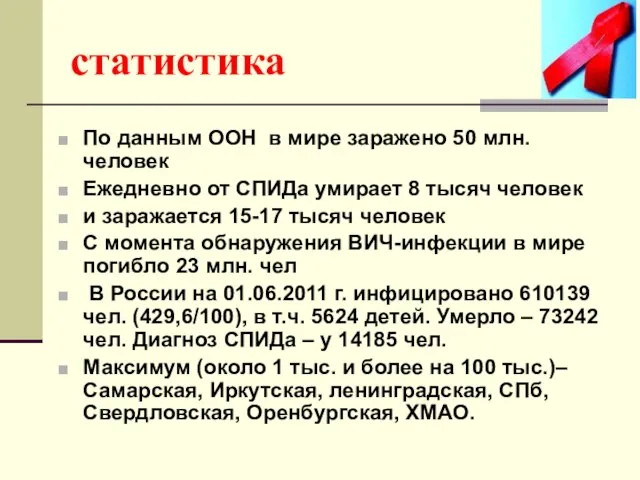 статистика

По данным ООН в мире заражено 50 млн. человек

Ежедневно от СПИДа умирает 8 тысяч человек

и заражается 15-17 тысяч человек

С момента обнаружения ВИЧ-инфекции в мире погибло 23 млн. чел

В России на 01.06.2011 г. инфицировано 610139 чел. (429,6/100), в т.ч. 5624 детей. Умерло – 73242 чел. Диагноз СПИДа – у 14185 чел.

Максимум (около 1 тыс. и более на 100 тыс.)– Самарская, Иркутская, ленинградская, СПб, Свердловская, Оренбургская, ХМАО.